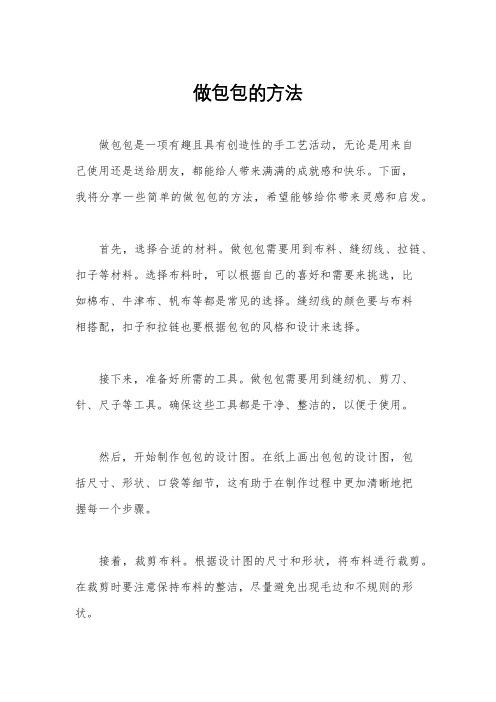 做包包的方法

做包包是一项有趣且具有创造性的手工艺活动，无论是用来自己使用还是送给朋友，都能给人带来满满的成就感和快乐。下面，我将分享一些简单的做包包的方法，希望能够给你带来灵感和启发。

首先，选择合适的材料。做包包需要用到布料、缝纫线、拉链、扣子等材料。选择布料时，可以根据自己的喜好和需要来挑选，比如棉布、牛津布、帆布等都是常见的选择。缝纫线的颜色要与布料相搭配，扣子和拉链也要根据包包的风格和设计来选择。

接下来，准备好所需的工具。做包包需要用到缝纫机、剪刀、针、尺子等工具。确保这些工具都是干净、整洁的，以便于使用。

然后，开始制作包包的设计图。在纸上画出包包的设计图，包括尺寸、形状、口袋等细节，这有助于在制作过程中更加清晰地把握每一个步骤。

接着，裁剪布料。根据设计图的尺寸和形状，将布料进行裁剪。在裁剪时要注意保持布料的整洁，尽量避免出现毛边和不规则的形状。